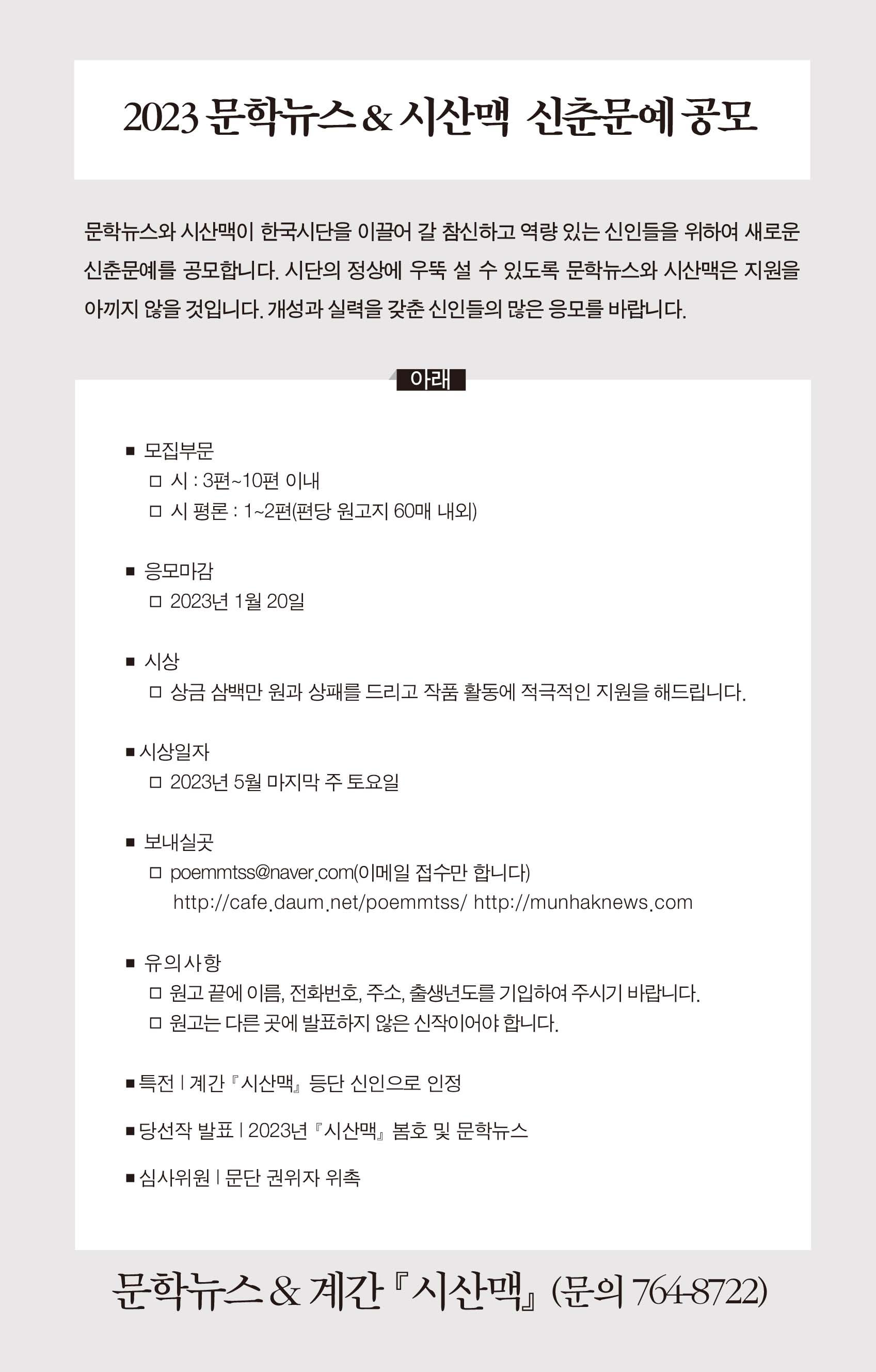 2023 문학뉴스 & 시산맥 신춘문예 공모

문학뉴스와 시산맥이 한국시단을 이끌어 갈 참신하고 역량 있는 신인들을 위하여 새로운 신춘문예를 공모합니다. 시단의 정상에 우뚝 설 수 있도록 문학뉴스와 시산맥은 지원을 아끼지 않을 것입니다. 개성과 실력을 갖춘 신인들의 많은 응모를 바랍니다.

아래

■ 모집부문
□ 시 : 3편~10편 이내
□ 시 평론 : 1~2편(편당 원고지 60매 내외)

■ 응모마감
□ 2023년 1월 20일

■ 시상
□ 상금 삼백만 원과 상패를 드리고 작품 활동에 적극적인 지원을 해드립니다.

■ 시상일자
□ 2023년 5월 마지막 주 토요일

■ 보내실곳
□ poemmtss@naver.com(이메일 접수만 합니다)
http://cafe.daum.net/poemmtss/ http://munhaknews.com

■ 유의사항
□ 원고 끝에 이름, 전화번호, 주소, 출생년도를 기입하여 주시기 바랍니다.
□ 원고는 다른 곳에 발표하지 않은 신작이어야 합니다.

■ 특전 | 계간 『시산맥』 등단 신인으로 인정

■ 당선작 발표 | 2023년 『시산맥』 봄호 및 문학뉴스

■ 심사위원 | 문단 권위자 위촉

문학뉴스 & 계간 『시산맥』 (문의 764-8722)